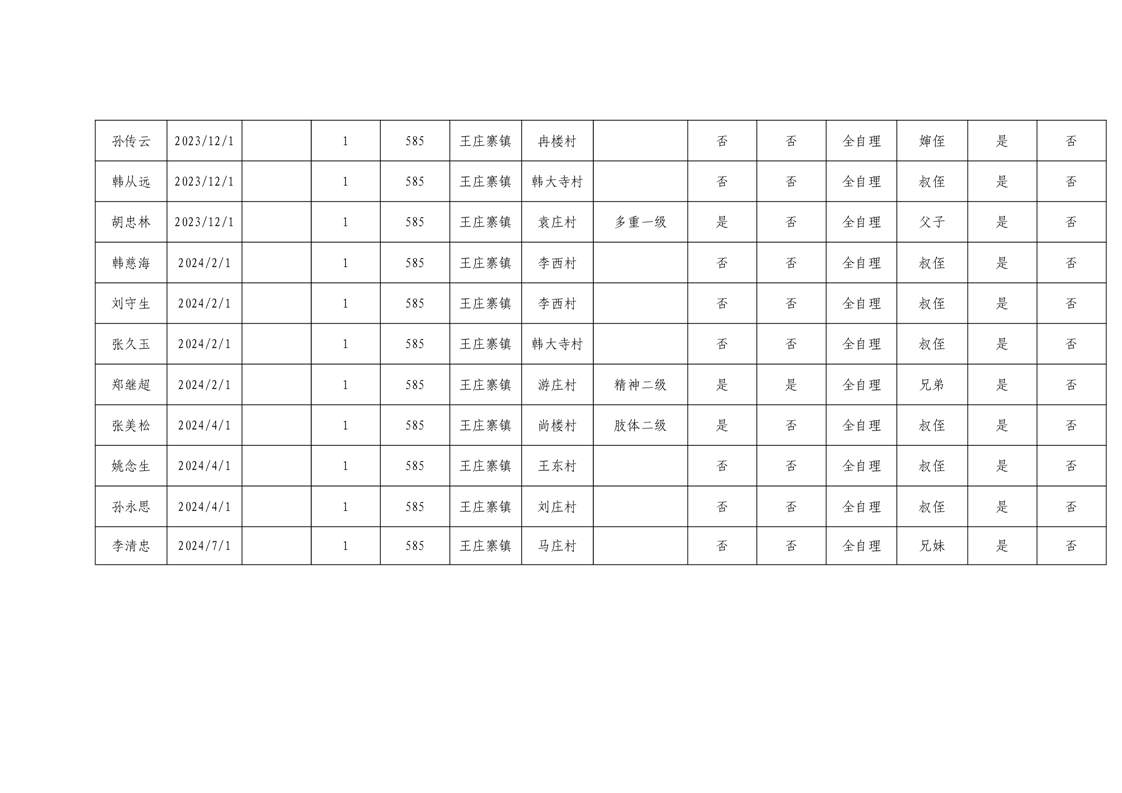 | 孙传云 | 2023/12/1 |  | 1 | 585 | 王庄寨镇 | 冉楼村 |  | 否 | 否 | 全自理 | 婶侄 | 是 | 否 |
|---|---|---|---|---|---|---|---|---|---|---|---|---|---|
| 韩从远 | 2023/12/1 |  | 1 | 585 | 王庄寨镇 | 韩大寺村 |  | 否 | 否 | 全自理 | 叔侄 | 是 | 否 |
| 胡忠林 | 2023/12/1 |  | 1 | 585 | 王庄寨镇 | 袁庄村 | 多重一级 | 是 | 否 | 全自理 | 父子 | 是 | 否 |
| 韩慈海 | 2024/2/1 |  | 1 | 585 | 王庄寨镇 | 李西村 |  | 否 | 否 | 全自理 | 叔侄 | 是 | 否 |
| 刘守生 | 2024/2/1 |  | 1 | 585 | 王庄寨镇 | 李西村 |  | 否 | 否 | 全自理 | 叔侄 | 是 | 否 |
| 张久玉 | 2024/2/1 |  | 1 | 585 | 王庄寨镇 | 韩大寺村 |  | 否 | 否 | 全自理 | 叔侄 | 是 | 否 |
| 郑继超 | 2024/2/1 |  | 1 | 585 | 王庄寨镇 | 游庄村 | 精神二级 | 是 | 是 | 全自理 | 兄弟 | 是 | 否 |
| 张美松 | 2024/4/1 |  | 1 | 585 | 王庄寨镇 | 尚楼村 | 肢体二级 | 是 | 否 | 全自理 | 叔侄 | 是 | 否 |
| 姚念生 | 2024/4/1 |  | 1 | 585 | 王庄寨镇 | 王东村 |  | 否 | 否 | 全自理 | 叔侄 | 是 | 否 |
| 孙永思 | 2024/4/1 |  | 1 | 585 | 王庄寨镇 | 刘庄村 |  | 否 | 否 | 全自理 | 叔侄 | 是 | 否 |
| 李清忠 | 2024/7/1 |  | 1 | 585 | 王庄寨镇 | 马庄村 |  | 否 | 否 | 全自理 | 兄妹 | 是 | 否 |